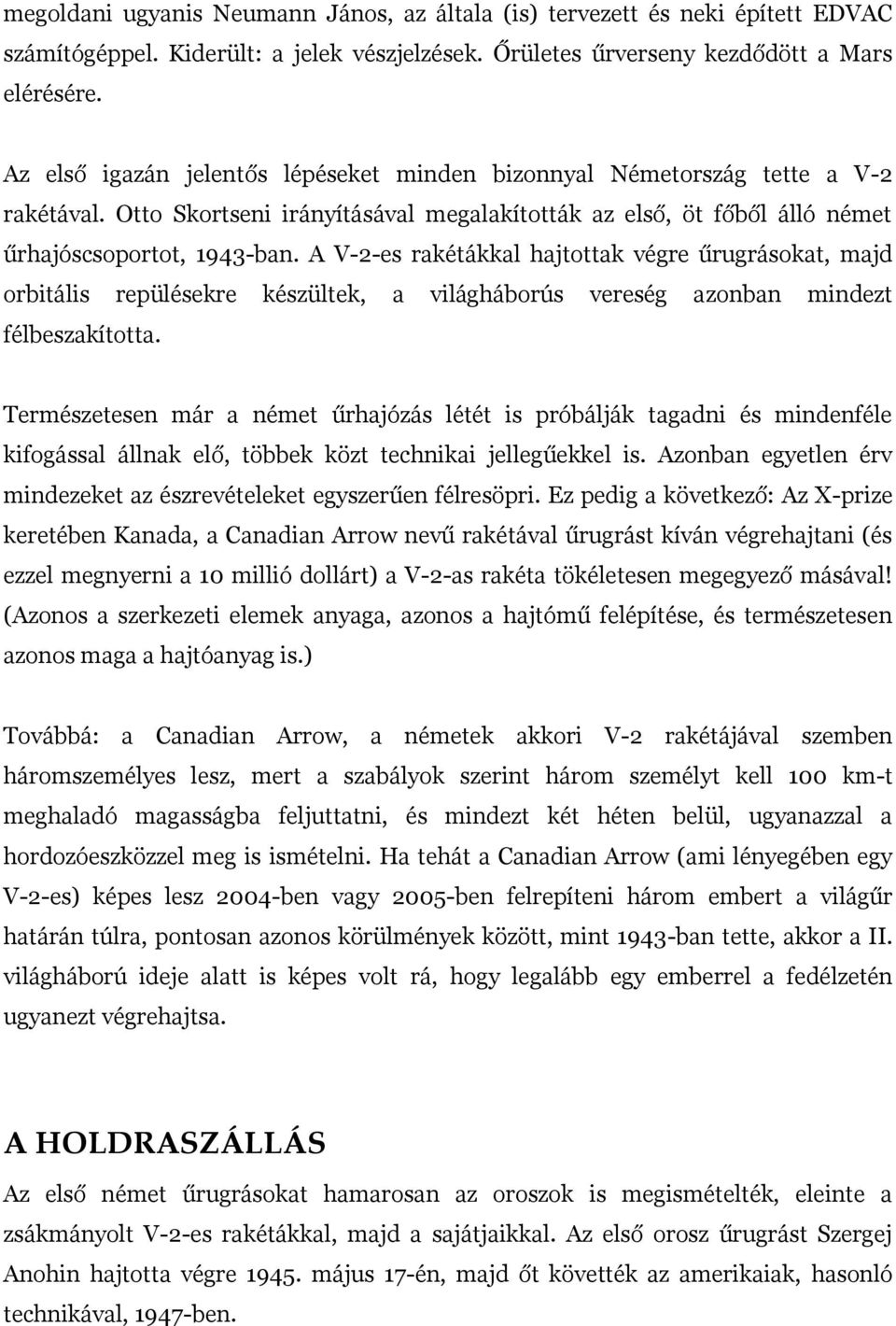 megoldani ugyanis Neumann János, az általa (is) tervezett és neki épített EDVAC számítógéppel. Kiderült: a jelek vészjelzések. Őrületes űrverseny kezdődött a Mars elérésére.

Az első igazán jelentős lépéseket minden bizonnyal Németország tette a V-2 rakétával. Otto Skortseni irányításával megalakították az első, öt főből álló német űrhajóscsoportot, 1943-ban. A V-2-es rakétákkal hajtottak végre űrugrásokat, majd orbitális repülésekre készültek, a világháborús vereség azonban mindezt félbeszakította.

Természetesen már a német űrhajózás létét is próbálják tagadni és mindenféle kifogással állnak elő, többek közt technikai jellegűekkel is. Azonban egyetlen érv mindezeket az észrevételeket egyszerűen félresöpri. Ez pedig a következő: Az X-prize keretében Kanada, a Canadian Arrow nevű rakétával űrugrást kíván végrehajtani (és ezzel megnyerni a 10 millió dollárt) a V-2-as rakéta tökéletesen megegyező másával! (Azonos a szerkezeti elemek anyaga, azonos a hajtómű felépítése, és természetesen azonos maga a hajtóanyag is.)

Továbbá: a Canadian Arrow, a németek akkori V-2 rakétájával szemben háromszemélyes lesz, mert a szabályok szerint három személyt kell 100 km-t meghaladó magasságba feljuttatni, és mindezt két héten belül, ugyanazzal a hordozóeszközzel meg is ismételni. Ha tehát a Canadian Arrow (ami lényegében egy V-2-es) képes lesz 2004-ben vagy 2005-ben felrepíteni három embert a világűr határán túlra, pontosan azonos körülmények között, mint 1943-ban tette, akkor a II. világháború ideje alatt is képes volt rá, hogy legalább egy emberrel a fedélzetén ugyanezt végrehajtsa.

A HOLDRASZÁLLÁS
Az első német űrugrásokat hamarosan az oroszok is megismételték, eleinte a zsákmányolt V-2-es rakétákkal, majd a sajátjaikkal. Az első orosz űrugrást Szergej Anohin hajtotta végre 1945. május 17-én, majd őt követték az amerikaiak, hasonló technikával, 1947-ben.